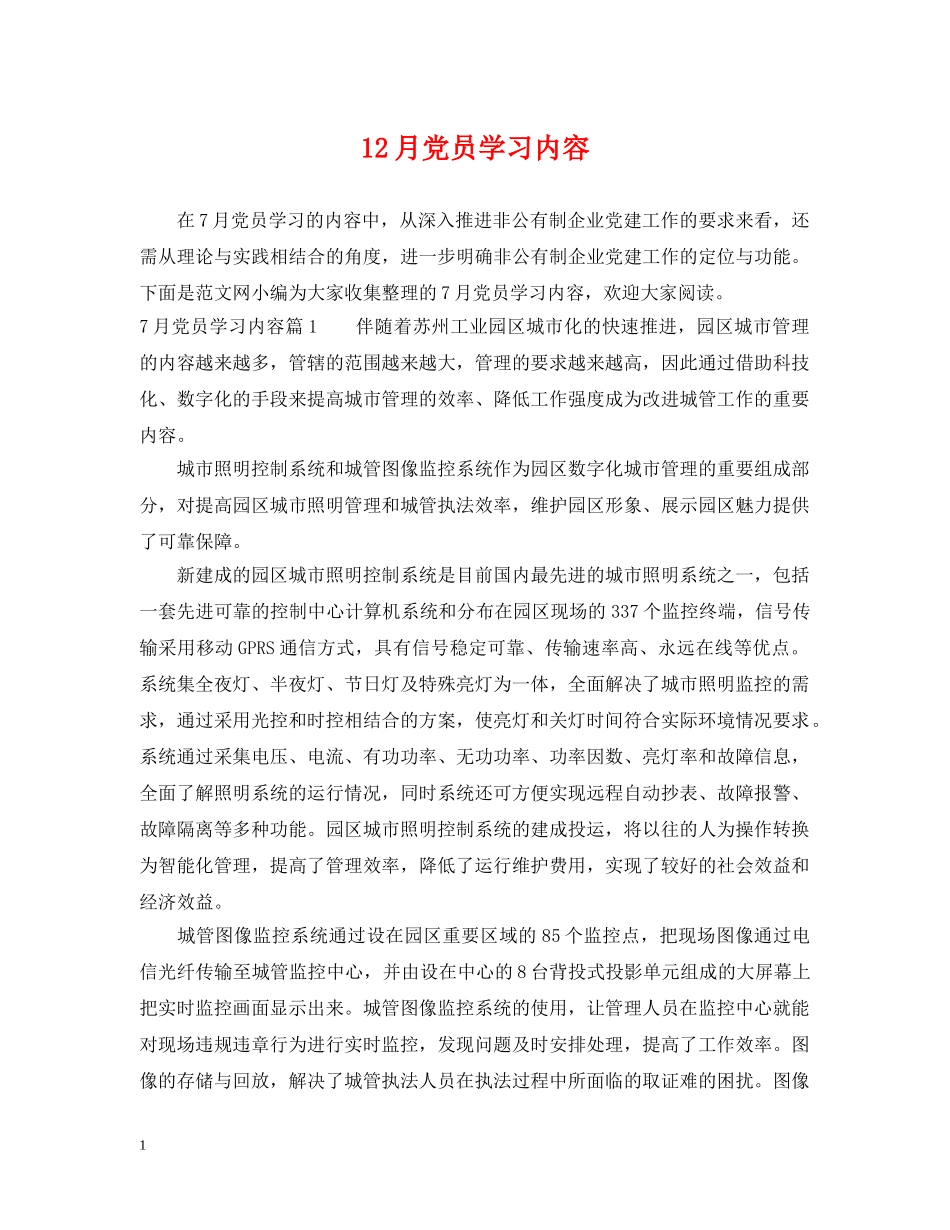 12月党员学习内容

在7月党员学习的内容中，从深入推进非公有制企业党建工作的要求来看，还需从理论与实践相结合的角度，进一步明确非公有制企业党建工作的定位与功能。下面是范文网小编为大家收集整理的7月党员学习内容，欢迎大家阅读。

7月党员学习内容篇1　　伴随着苏州工业园区城市化的快速推进，园区城市管理的内容越来越多，管辖的范围越来越大，管理的要求越来越高，因此通过借助科技化、数字化的手段来提高城市管理的效率、降低工作强度成为改进城管工作的重要内容。

城市照明控制系统和城管图像监控系统作为园区数字化城市管理的重要组成部分，对提高园区城市照明管理和城管执法效率，维护园区形象、展示园区魅力提供了可靠保障。

新建成的园区城市照明控制系统是目前国内最先进的城市照明系统之一，包括一套先进可靠的控制中心计算机系统和分布在园区现场的337个监控终端，信号传输采用移动GPRS通信方式，具有信号稳定可靠、传输速率高、永远在线等优点。系统集全夜灯、半夜灯、节日灯及特殊亮灯为一体，全面解决了城市照明监控的需求，通过采用光控和时控相结合的方案，使亮灯和关灯时间符合实际环境情况要求。系统通过采集电压、电流、有功功率、无功功率、功率因数、亮灯率和故障信息，全面了解照明系统的运行情况，同时系统还可方便实现远程自动抄表、故障报警、故障隔离等多种功能。园区城市照明控制系统的建成投运，将以往的人为操作转换为智能化管理，提高了管理效率，降低了运行维护费用，实现了较好的社会效益和经济效益。

城管图像监控系统通过设在园区重要区域的85个监控点，把现场图像通过电信光纤传输至城管监控中心，并由设在中心的8台背投式投影单元组成的大屏幕上把实时监控画面显示出来。城管图像监控系统的使用，让管理人员在监控中心就能对现场违规违章行为进行实时监控，发现问题及时安排处理，提高了工作效率。图像的存储与回放，解决了城管执法人员在执法过程中所面临的取证难的困扰。图像

1